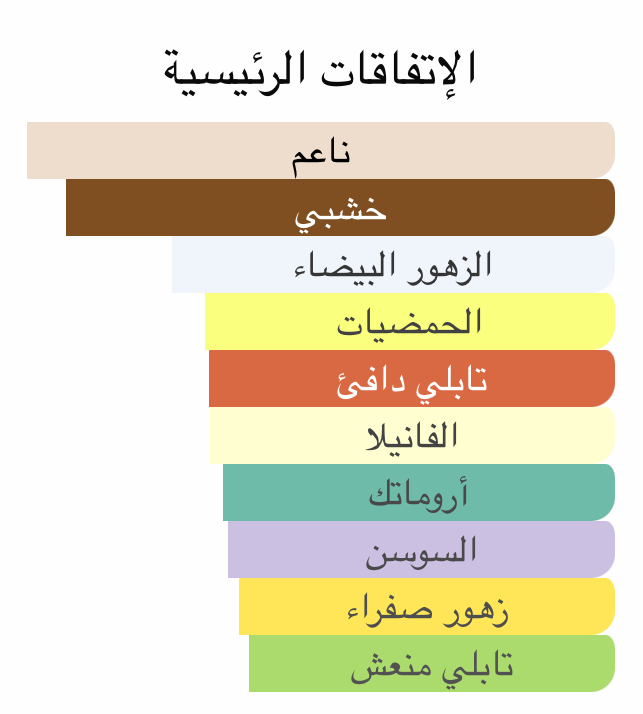 الإتفاقات الرئيسية

ناعم

خشبي

الزهور البيضاء

الحمضيات

تابلي دافئ

الفانيلا

أروماتك

السوسن

زهور صفراء

تابلي منعش